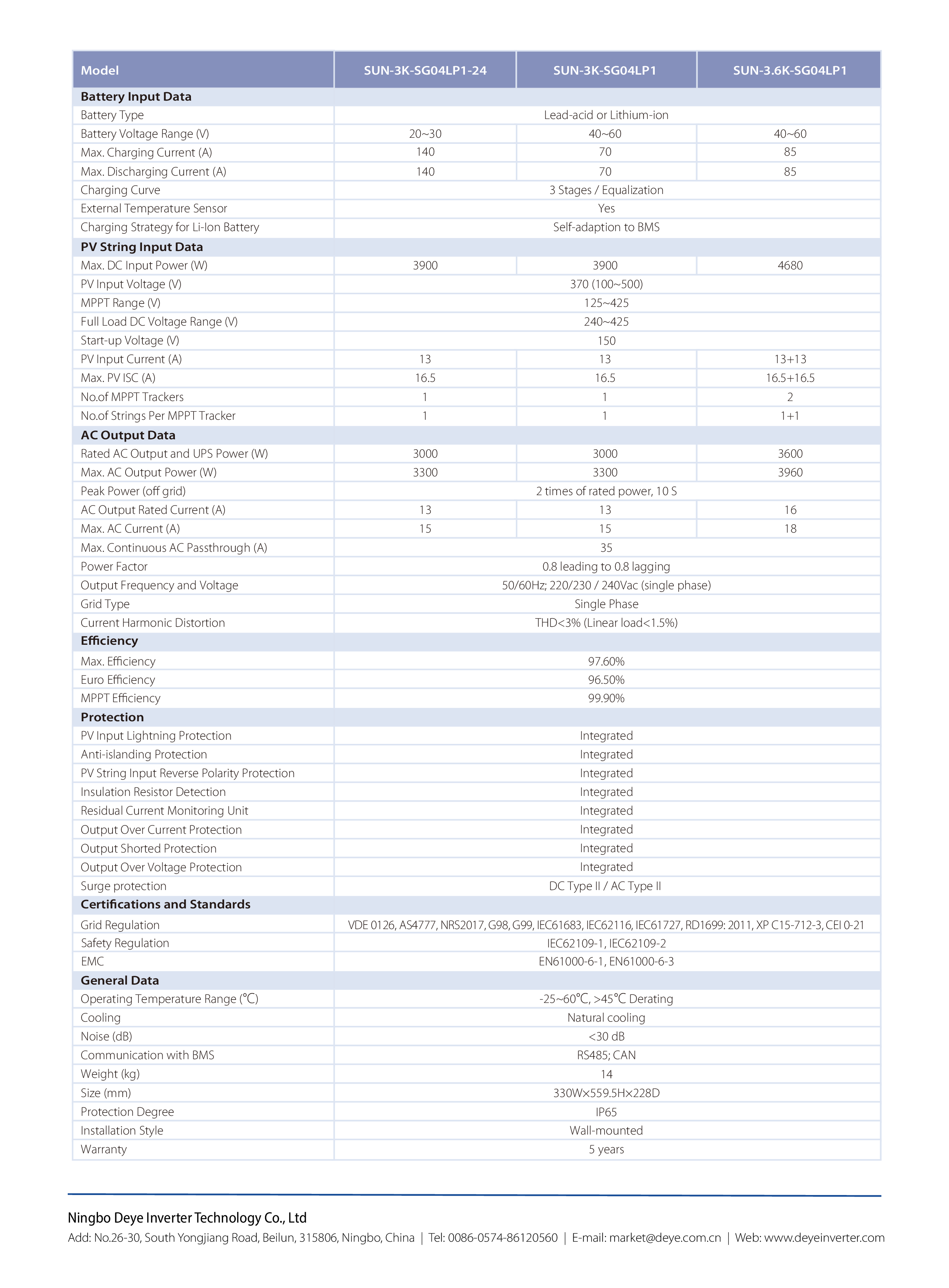 | Model | SUN-3K-SG04LP1-24 | SUN-3K-SG04LP1 | SUN-3.6K-SG04LP1 |
|---|---|---|---|
| **Battery Input Data** | | | |
| Battery Type | Lead-acid or Lithium-ion | | |
| Battery Voltage Range (V) | 20~30 | 40~60 | 40~60 |
| Max. Charging Current (A) | 140 | 70 | 85 |
| Max. Discharging Current (A) | 140 | 70 | 85 |
| Charging Curve | 3 Stages / Equalization | | |
| External Temperature Sensor | Yes | | |
| Charging Strategy for Li-Ion Battery | Self-adaption to BMS | | |
| **PV String Input Data** | | | |
| Max. DC Input Power (W) | 3900 | 3900 | 4680 |
| PV Input Voltage (V) | 370 (100~500) | | |
| MPPT Range (V) | 125~425 | | |
| Full Load DC Voltage Range (V) | 240~425 | | |
| Start-up Voltage (V) | 150 | | |
| PV Input Current (A) | 13 | 13 | 13+13 |
| Max. PV ISC (A) | 16.5 | 16.5 | 16.5+16.5 |
| No.of MPPT Trackers | 1 | 1 | 2 |
| No.of Strings Per MPPT Tracker | 1 | 1 | 1+1 |
| **AC Output Data** | | | |
| Rated AC Output and UPS Power (W) | 3000 | 3000 | 3600 |
| Max. AC Output Power (W) | 3300 | 3300 | 3960 |
| Peak Power (off grid) | 2 times of rated power, 10 S | | |
| AC Output Rated Current (A) | 13 | 13 | 16 |
| Max. AC Current (A) | 15 | 15 | 18 |
| Max. Continuous AC Passthrough (A) | 35 | | |
| Power Factor | 0.8 leading to 0.8 lagging | | |
| Output Frequency and Voltage | 50/60Hz; 220/230 / 240Vac (single phase) | | |
| Grid Type | Single Phase | | |
| Current Harmonic Distortion | THD<3% (Linear load<1.5%) | | |
| **Efficiency** | | | |
| Max. Efficiency | 97.60% | | |
| Euro Efficiency | 96.50% | | |
| MPPT Efficiency | 99.90% | | |
| **Protection** | | | |
| PV Input Lightning Protection | Integrated | | |
| Anti-islanding Protection | Integrated | | |
| PV String Input Reverse Polarity Protection | Integrated | | |
| Insulation Resistor Detection | Integrated | | |
| Residual Current Monitoring Unit | Integrated | | |
| Output Over Current Protection | Integrated | | |
| Output Shorted Protection | Integrated | | |
| Output Over Voltage Protection | Integrated | | |
| Surge protection | DC Type II / AC Type II | | |
| **Certifications and Standards** | | | |
| Grid Regulation | VDE 0126, AS4777, NRS2017, G98, G99, IEC61683, IEC62116, IEC61727, RD1699: 2011, XP C15-712-3, CEI 0-21 | | |
| Safety Regulation | IEC62109-1, IEC62109-2 | | |
| EMC | EN61000-6-1, EN61000-6-3 | | |
| **General Data** | | | |
| Operating Temperature Range (℃) | -25~60℃, >45℃ Derating | | |
| Cooling | Natural cooling | | |
| Noise (dB) | <30 dB | | |
| Communication with BMS | RS485; CAN | | |
| Weight (kg) | 14 | | |
| Size (mm) | 330W×559.5H×228D | | |
| Protection Degree | IP65 | | |
| Installation Style | Wall-mounted | | |
| Warranty | 5 years | | |

Ningbo Deye Inverter Technology Co., Ltd
Add: No.26-30, South Yongjiang Road, Beilun, 315806, Ningbo, China | Tel: 0086-0574-86120560 | E-mail: market@deye.com.cn | Web: www.deyeinverter.com